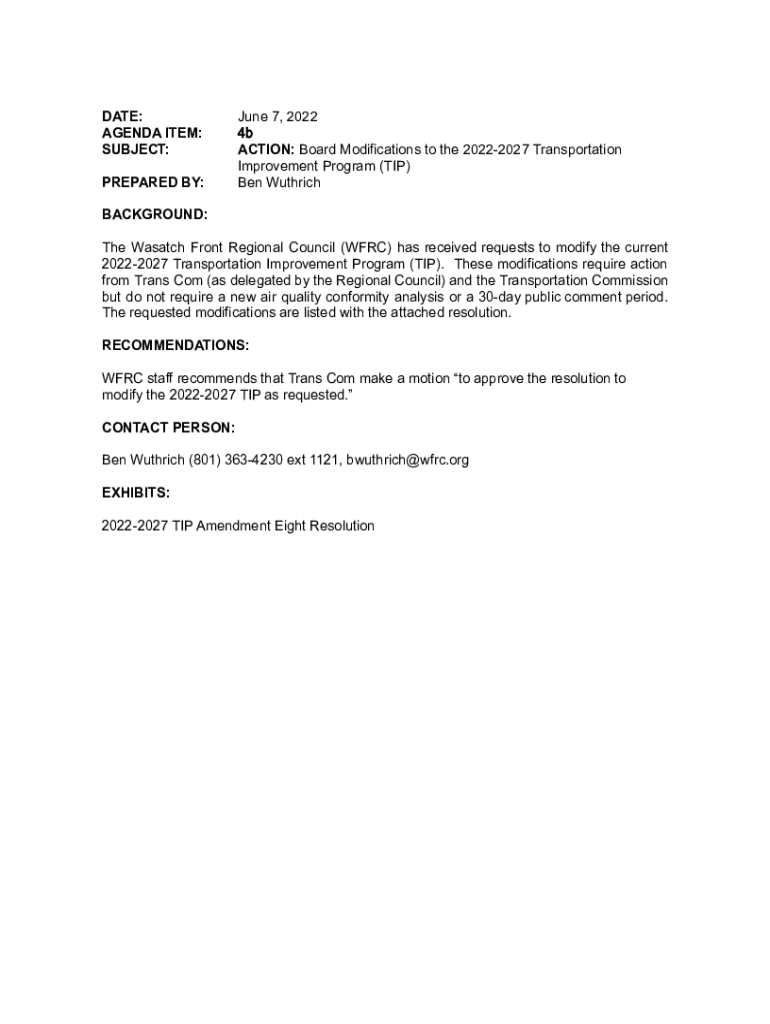 DATE: June 7, 2022
AGENDA ITEM: 4b
SUBJECT: ACTION: Board Modifications to the 2022-2027 Transportation Improvement Program (TIP)
PREPARED BY: Ben Wuthrich

BACKGROUND:

The Wasatch Front Regional Council (WFRC) has received requests to modify the current 2022-2027 Transportation Improvement Program (TIP). These modifications require action from Trans Com (as delegated by the Regional Council) and the Transportation Commission but do not require a new air quality conformity analysis or a 30-day public comment period. The requested modifications are listed with the attached resolution.

RECOMMENDATIONS:

WFRC staff recommends that Trans Com make a motion “to approve the resolution to modify the 2022-2027 TIP as requested.”

CONTACT PERSON:

Ben Wuthrich (801) 363-4230 ext 1121, bwuthrich@wfrc.org

EXHIBITS:

2022-2027 TIP Amendment Eight Resolution